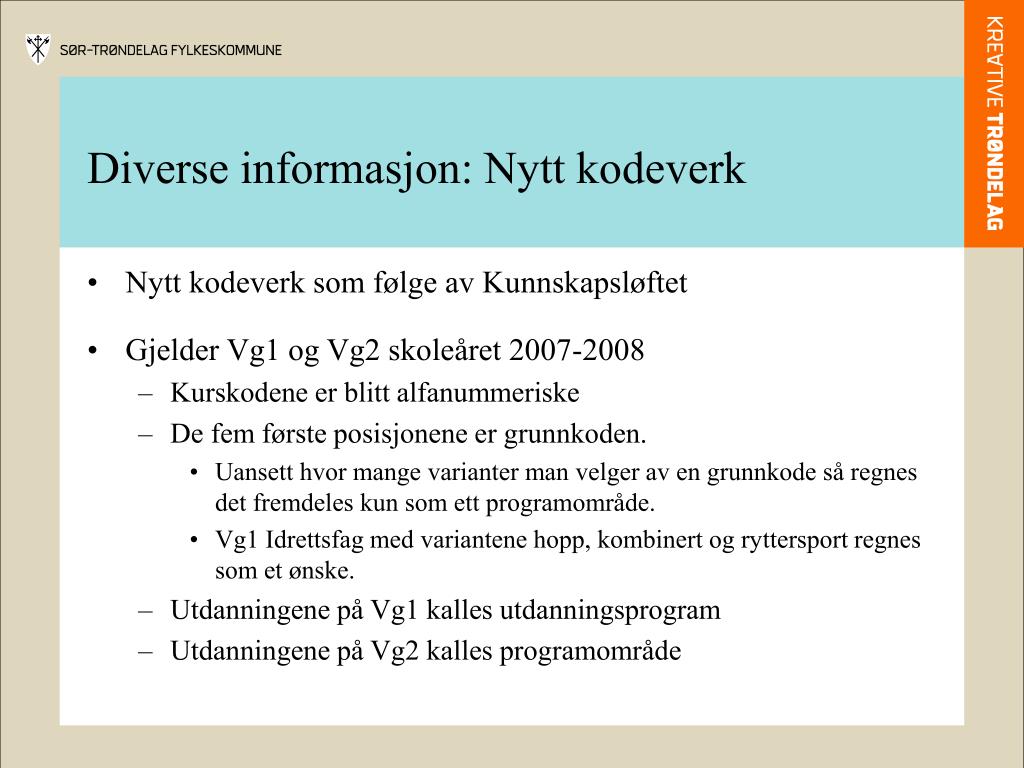 SØR-TRØNDELAG FYLKESKOMMUNE

KREATIVE TRØNDELAG

Diverse informasjon: Nytt kodeverk

• Nytt kodeverk som følge av Kunnskapsløftet

• Gjelder Vg1 og Vg2 skoleåret 2007-2008
– Kurskodene er blitt alfanummeriske
– De fem første posisjonene er grunnkoden.
• Uansett hvor mange varianter man velger av en grunnkode så regnes det fremdeles kun som ett programområde.
• Vg1 Idrettsfag med variantene hopp, kombinert og ryttersport regnes som et ønske.
– Utdanningene på Vg1 kalles utdanningsprogram
– Utdanningene på Vg2 kalles programområde